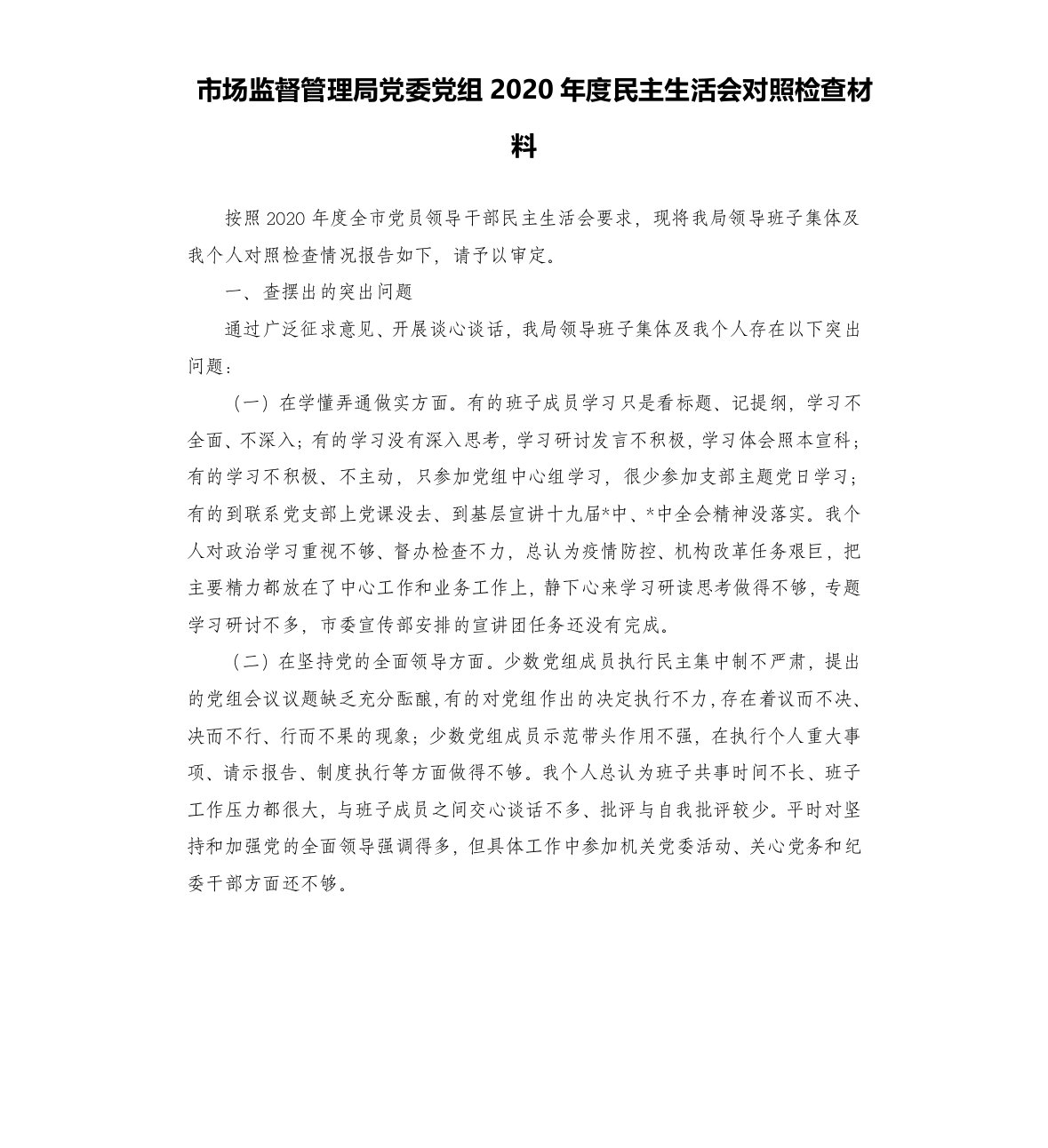 市场监督管理局党委党组 2020 年度民主生活会对照检查材料

按照 2020 年度全市党员领导干部民主生活会要求，现将我局领导班子集体及我个人对照检查情况报告如下，请予以审定。

一、查摆出的突出问题

通过广泛征求意见、开展谈心谈话，我局领导班子集体及我个人存在以下突出问题：

（一）在学懂弄通做实方面。有的班子成员学习只是看标题、记提纲，学习不全面、不深入；有的学习没有深入思考，学习研讨发言不积极，学习体会照本宣科；有的学习不积极、不主动，只参加党组中心组学习，很少参加支部主题党日学习；有的到联系党支部上党课没去、到基层宣讲十九届*中、*中全会精神没落实。我个人对政治学习重视不够、督办检查不力，总认为疫情防控、机构改革任务艰巨，把主要精力都放在了中心工作和业务工作上，静下心来学习研读思考做得不够，专题学习研讨不多，市委宣传部安排的宣讲团任务还没有完成。

（二）在坚持党的全面领导方面。少数党组成员执行民主集中制不严肃，提出的党组会议议题缺乏充分酝酿，有的对党组作出的决定执行不力，存在着议而不决、决而不行、行而不果的现象；少数党组成员示范带头作用不强，在执行个人重大事项、请示报告、制度执行等方面做得不够。我个人总认为班子共事时间不长、班子工作压力都很大，与班子成员之间交心谈话不多、批评与自我批评较少。平时对坚持和加强党的全面领导强调得多，但具体工作中参加机关党委活动、关心党务和纪委干部方面还不够。